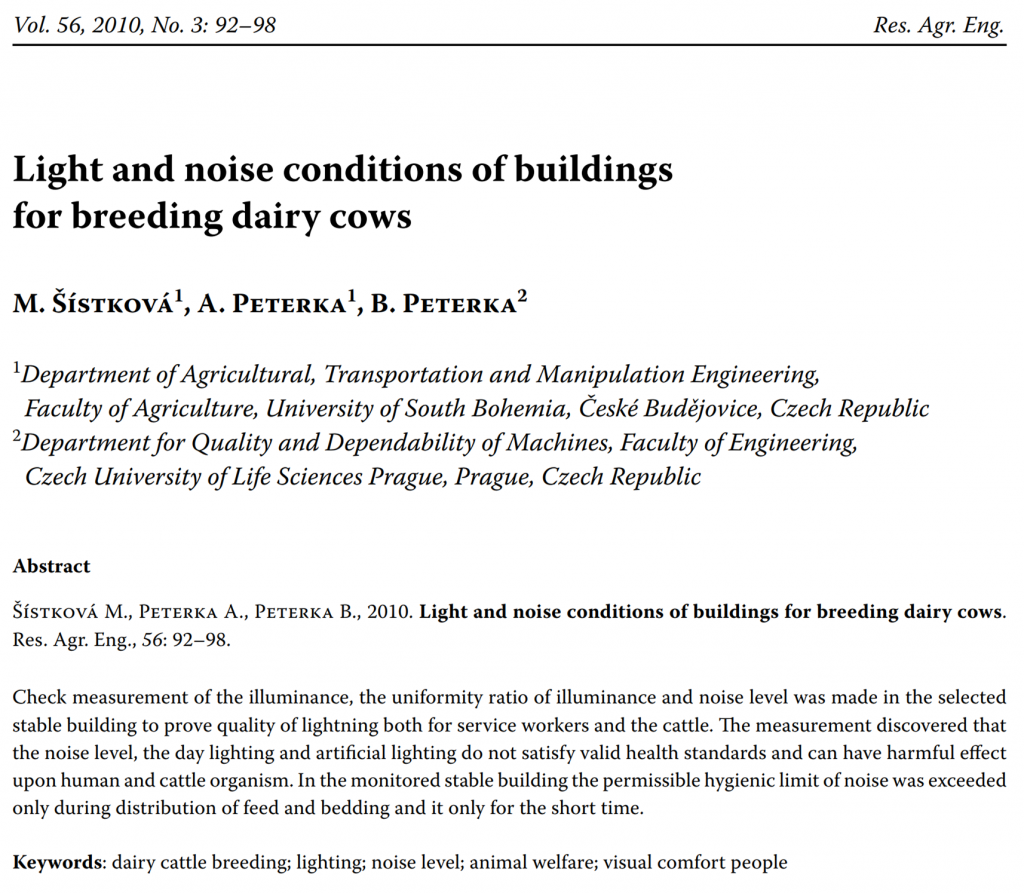 Vol. 56, 2010, No. 3: 92–98

Res. Agr. Eng.

Light and noise conditions of buildings for breeding dairy cows

M. Šístková$^1$, A. Peterka$^1$, B. Peterka$^2$

$^1$Department of Agricultural, Transportation and Manipulation Engineering, Faculty of Agriculture, University of South Bohemia, České Budějovice, Czech Republic
$^2$Department for Quality and Dependability of Machines, Faculty of Engineering, Czech University of Life Sciences Prague, Prague, Czech Republic

Abstract

Šístková M., Peterka A., Peterka B., 2010. Light and noise conditions of buildings for breeding dairy cows. Res. Agr. Eng., 56: 92–98.

Check measurement of the illuminance, the uniformity ratio of illuminance and noise level was made in the selected stable building to prove quality of lightning both for service workers and the cattle. The measurement discovered that the noise level, the day lighting and artificial lighting do not satisfy valid health standards and can have harmful effect upon human and cattle organism. In the monitored stable building the permissible hygienic limit of noise was exceeded only during distribution of feed and bedding and it only for the short time.

Keywords: dairy cattle breeding; lighting; noise level; animal welfare; visual comfort people